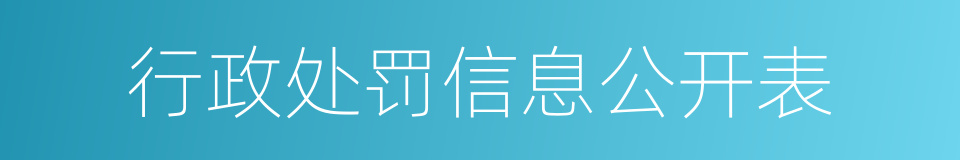 行政处罚信息公开表